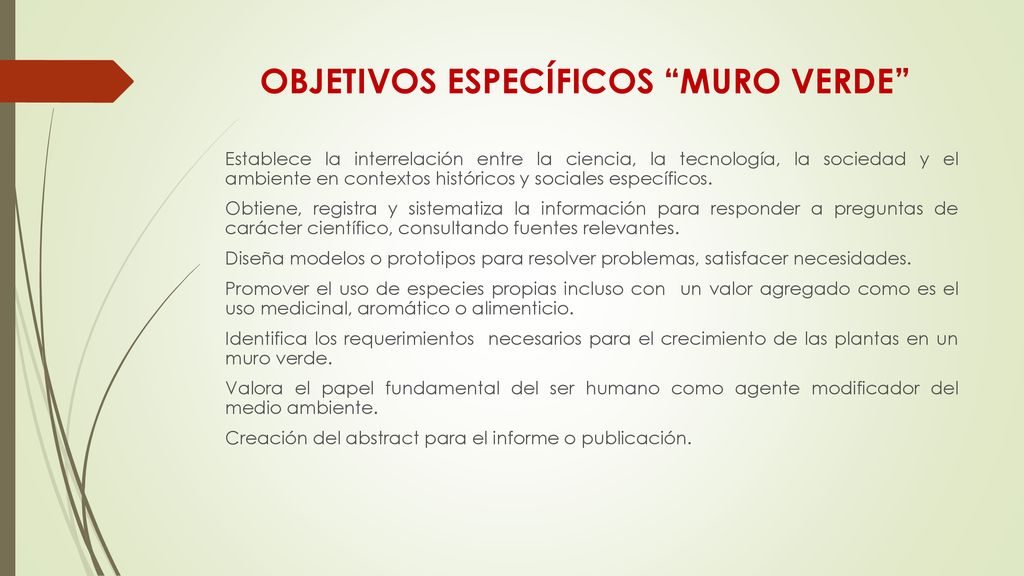 OBJETIVOS ESPECÍFICOS “MURO VERDE”

Establece la interrelación entre la ciencia, la tecnología, la sociedad y el ambiente en contextos históricos y sociales específicos.

Obtiene, registra y sistematiza la información para responder a preguntas de carácter científico, consultando fuentes relevantes.

Diseña modelos o prototipos para resolver problemas, satisfacer necesidades.

Promover el uso de especies propias incluso con un valor agregado como es el uso medicinal, aromático o alimenticio.

Identifica los requerimientos necesarios para el crecimiento de las plantas en un muro verde.

Valora el papel fundamental del ser humano como agente modificador del medio ambiente.

Creación del abstract para el informe o publicación.